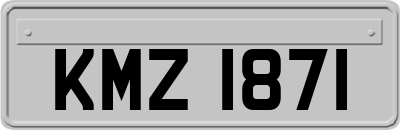 KMZ 1871